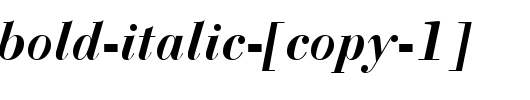 bold-italic-[copy-1]